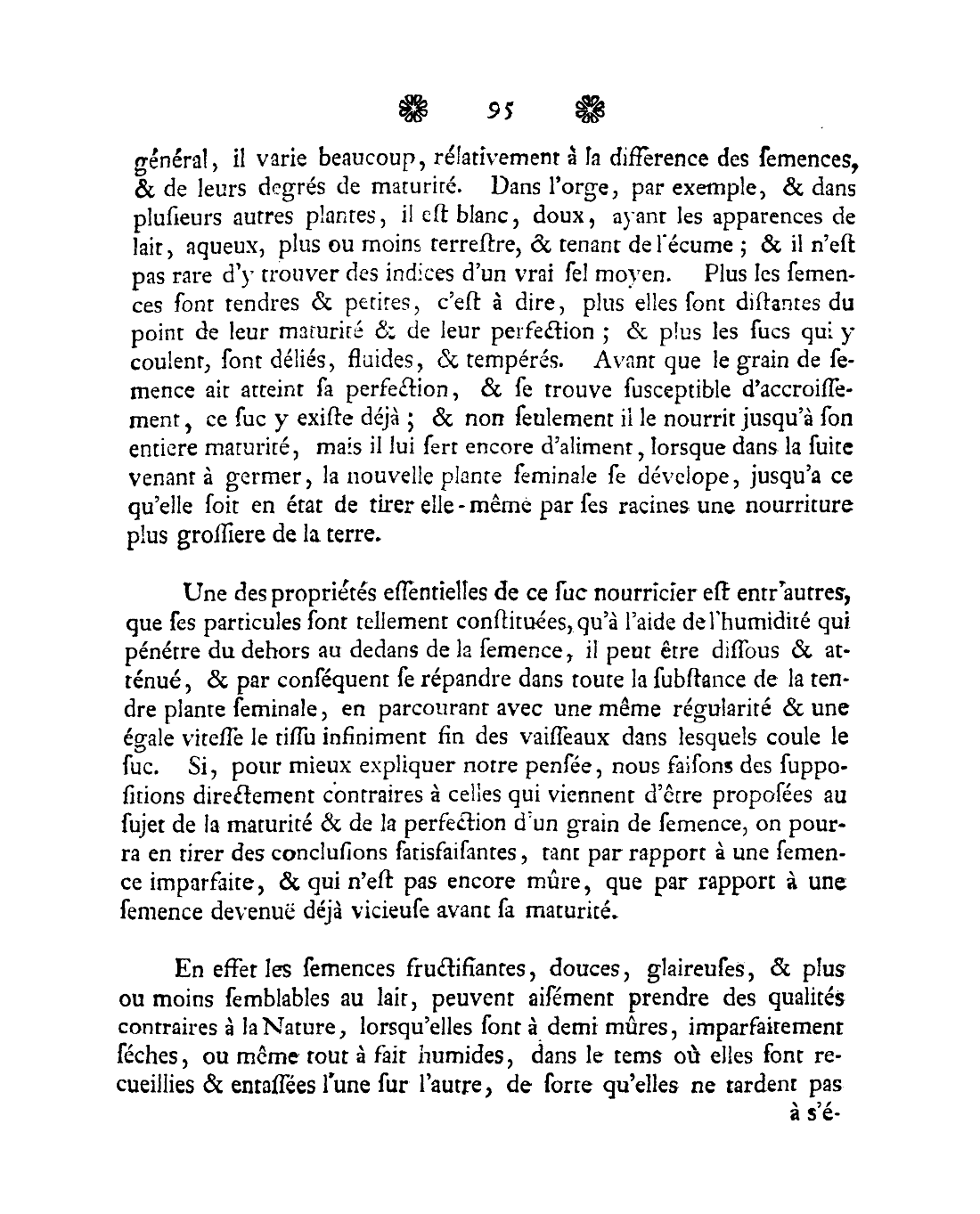 95

général, il varie beaucoup, rélativement à la difference des ſemences, & de leurs degrés de maturité. Dans l'orge, par exemple, & dans plusieurs autres plantes, il eſt blanc, doux, ayant les apparences de lait, aqueux, plus ou moins terreſtre, & tenant de l'écume ; & il n'eſt pas rare d'y trouver des indices d'un vrai ſel moyen. Plus les ſemences ſont tendres & petites, c'eſt à dire, plus elles ſont diſtantes du point de leur maturité & de leur perfection ; & plus les ſucs qui y coulent, ſont déliés, fluides, & tempérés. Avant que le grain de ſemence ait atteint ſa perfection, & ſe trouve ſusceptible d'accroiſſement, ce ſuc y exiſte déjà ; & non ſeulement il le nourrit jusqu'à ſon entiere maturité, mais il lui ſert encore d'aliment, lorsque dans la ſuite venant à germer, la nouvelle plante ſeminale ſe dévelope, jusqu'a ce qu'elle ſoit en état de tirer elle-même par ſes racines une nourriture plus groſſiere de la terre.

Une des propriétés eſſentielles de ce ſuc nourricier eſt entr'autres, que ſes particules ſont tellement conſtituées, qu'à l'aide de l'humidité qui pénétre du dehors au dedans de la ſemence, il peut être diſſous & atténué, & par conſéquent ſe répandre dans toute la ſubſtance de la tendre plante ſeminale, en parcourant avec une même régularité & une égale viteſſe le tiſſu infiniment fin des vaiſſeaux dans lesquels coule le ſuc. Si, pour mieux expliquer notre penſée, nous faiſons des ſuppoſitions directement contraires à celles qui viennent d'être propoſées au ſujet de la maturité & de la perfection d'un grain de ſemence, on pourra en tirer des concluſions ſatisfaiſantes, tant par rapport à une ſemence imparfaite, & qui n'eſt pas encore mûre, que par rapport à une ſemence devenuë déjà vicieuſe avant ſa maturité.

En effet les ſemences fructifiantes, douces, glaireuſes, & plus ou moins ſemblables au lait, peuvent aiſément prendre des qualités contraires à la Nature, lorsqu'elles ſont à demi mûres, imparfaitement ſéches, ou même tout à fait humides, dans le tems où elles ſont recueillies & entaſſées l'une ſur l'autre, de ſorte qu'elles ne tardent pas

à s'é-